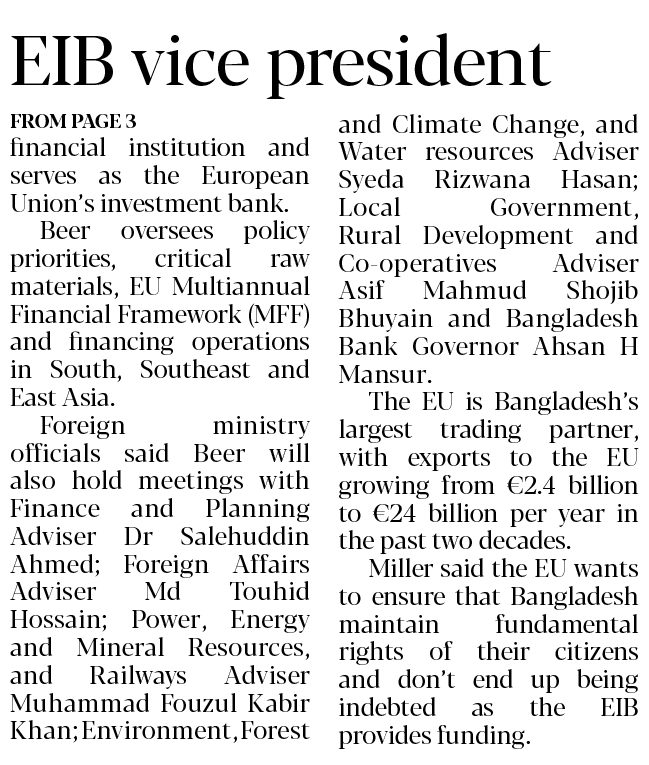 EIB vice president

FROM PAGE 3

financial institution and serves as the European Union's investment bank.

Beer oversees policy priorities, critical raw materials, EU Multiannual Financial Framework (MFF) and financing operations in South, Southeast and East Asia.

Foreign ministry officials said Beer will also hold meetings with Finance and Planning Adviser Dr Salehuddin Ahmed; Foreign Affairs Adviser Md Touhid Hossain; Power, Energy and Mineral Resources, and Railways Adviser Muhammad Fouzul Kabir Khan; Environment, Forest and Climate Change, and Water resources Adviser Syeda Rizwana Hasan; Local Government, Rural Development and Co-operatives Adviser Asif Mahmud Shojib Bhuyain and Bangladesh Bank Governor Ahsan H Mansur.

The EU is Bangladesh's largest trading partner, with exports to the EU growing from €2.4 billion to €24 billion per year in the past two decades.

Miller said the EU wants to ensure that Bangladesh maintain fundamental rights of their citizens and don't end up being indebted as the EIB provides funding.